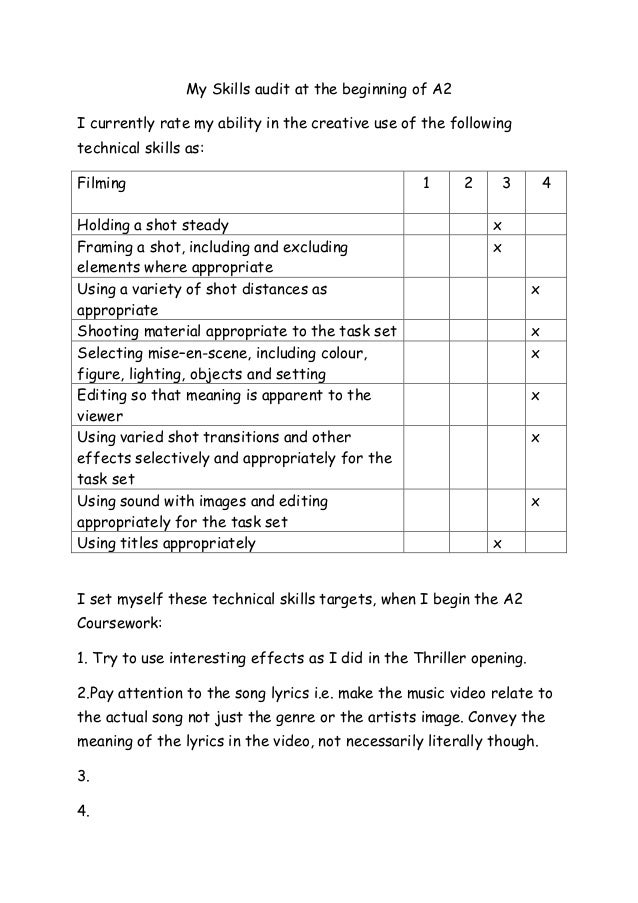 My Skills audit at the beginning of A2

I currently rate my ability in the creative use of the following technical skills as:

| Filming | 1 | 2 | 3 | 4 |
|---|---|---|---|---|
| Holding a shot steady | | | x | |
| Framing a shot, including and excluding elements where appropriate | | | x | |
| Using a variety of shot distances as appropriate | | | | x |
| Shooting material appropriate to the task set | | | | x |
| Selecting mise–en-scene, including colour, figure, lighting, objects and setting | | | | x |
| Editing so that meaning is apparent to the viewer | | | | x |
| Using varied shot transitions and other effects selectively and appropriately for the task set | | | | x |
| Using sound with images and editing appropriately for the task set | | | | x |
| Using titles appropriately | | | x | |

I set myself these technical skills targets, when I begin the A2 Coursework:

1. Try to use interesting effects as I did in the Thriller opening.

2.Pay attention to the song lyrics i.e. make the music video relate to the actual song not just the genre or the artists image. Convey the meaning of the lyrics in the video, not necessarily literally though.

3.

4.